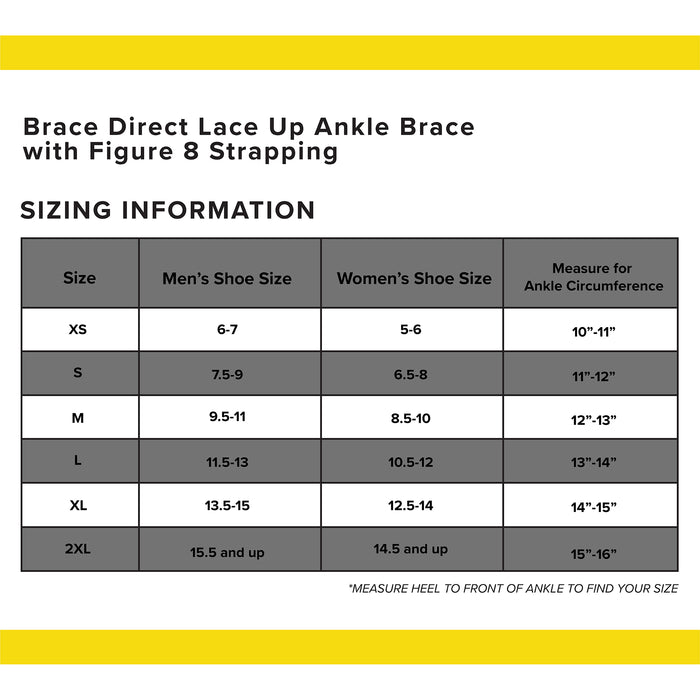 Brace Direct Lace Up Ankle Brace with Figure 8 Strapping

SIZING INFORMATION

| Size | Men's Shoe Size | Women's Shoe Size | Measure for Ankle Circumference |
|---|---|---|---|
| XS | 6-7 | 5-6 | 10"-11" |
| S | 7.5-9 | 6.5-8 | 11"-12" |
| M | 9.5-11 | 8.5-10 | 12"-13" |
| L | 11.5-13 | 10.5-12 | 13"-14" |
| XL | 13.5-15 | 12.5-14 | 14"-15" |
| 2XL | 15.5 and up | 14.5 and up | 15"-16" |

*MEASURE HEEL TO FRONT OF ANKLE TO FIND YOUR SIZE